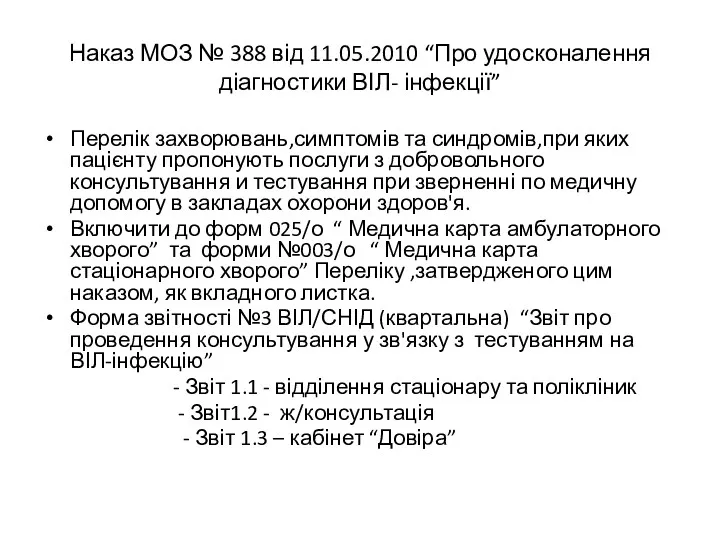 Наказ МОЗ № 388 від 11.05.2010 “Про удосконалення діагностики ВІЛ- інфекції”

• Перелік захворювань,симптомів та синдромів,при яких пацієнту пропонують послуги з добровольного консультування и тестування при зверненні по медичну допомогу в закладах охорони здоров'я.
• Включити до форм 025/о “ Медична карта амбулаторного хворого” та форми №003/о “ Медична карта стаціонарного хворого” Переліку ,затвердженого цим наказом, як вкладного листка.
• Форма звітності №3 ВІЛ/СНІД (квартальна) “Звіт про проведення консультування у зв'язку з тестуванням на ВІЛ-інфекцію”
- Звіт 1.1 - відділення стаціонару та поліклінік
- Звіт1.2 - ж/консультація
- Звіт 1.3 – кабінет “Довіра”